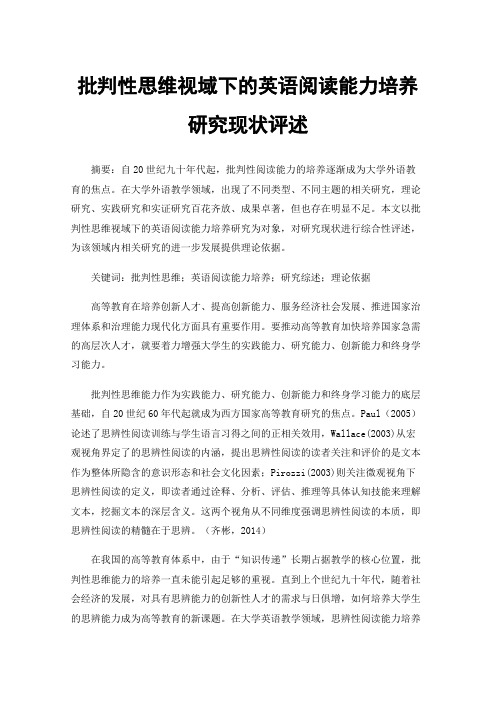 批判性思维视域下的英语阅读能力培养研究现状评述

摘要：自20世纪九十年代起，批判性阅读能力的培养逐渐成为大学外语教育的焦点。在大学外语教学领域，出现了不同类型、不同主题的相关研究，理论研究、实践研究和实证研究百花齐放、成果卓著，但也存在明显不足。本文以批判性思维视域下的英语阅读能力培养研究为对象，对研究现状进行综合性评述，为该领域内相关研究的进一步发展提供理论依据。

关键词：批判性思维；英语阅读能力培养；研究综述；理论依据

高等教育在培养创新人才、提高创新能力、服务经济社会发展、推进国家治理体系和治理能力现代化方面具有重要作用。要推动高等教育加快培养国家急需的高层次人才，就要着力增强大学生的实践能力、研究能力、创新能力和终身学习能力。

批判性思维能力作为实践能力、研究能力、创新能力和终身学习能力的底层基础，自20世纪60年代起就成为西方国家高等教育研究的焦点。Paul（2005）论述了思辨性阅读训练与学生语言习得之间的正相关效用，Wallace(2003)从宏观视角界定了的思辨性阅读的内涵，提出思辨性阅读的读者关注和评价的是文本作为整体所隐含的意识形态和社会文化因素；Pirozzi(2003)则关注微观视角下思辨性阅读的定义，即读者通过诠释、分析、评估、推理等具体认知技能来理解文本，挖掘文本的深层含义。这两个视角从不同维度强调思辨性阅读的本质，即思辨性阅读的精髓在于思辨。（齐彬，2014）

在我国的高等教育体系中，由于“知识传递”长期占据教学的核心位置，批判性思维能力的培养一直未能引起足够的重视。直到上个世纪九十年代，随着社会经济的发展，对具有思辨能力的创新性人才的需求与日俱增，如何培养大学生的思辨能力成为高等教育的新课题。在大学英语教学领域，思辨性阅读能力培养